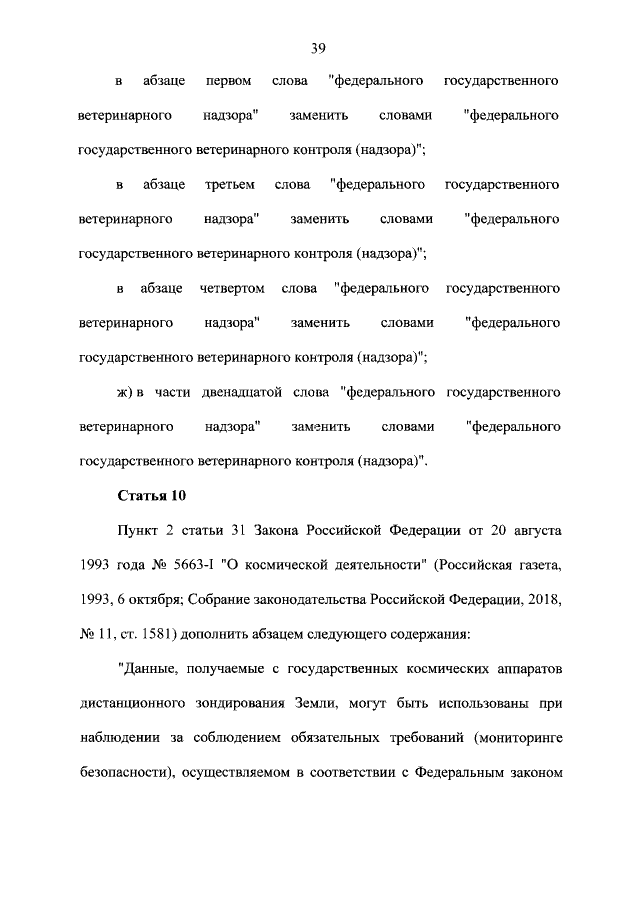 39

в абзаце первом слова "федерального государственного ветеринарного надзора" заменить словами "федерального государственного ветеринарного контроля (надзора)";

в абзаце третьем слова "федерального государственного ветеринарного надзора" заменить словами "федерального государственного ветеринарного контроля (надзора)";

в абзаце четвертом слова "федерального государственного ветеринарного надзора" заменить словами "федерального государственного ветеринарного контроля (надзора)";

ж) в части двенадцатой слова "федерального государственного ветеринарного надзора" заменить словами "федерального государственного ветеринарного контроля (надзора)".

Статья 10

Пункт 2 статьи 31 Закона Российской Федерации от 20 августа 1993 года № 5663-I "О космической деятельности" (Российская газета, 1993, 6 октября; Собрание законодательства Российской Федерации, 2018, № 11, ст. 1581) дополнить абзацем следующего содержания:

"Данные, получаемые с государственных космических аппаратов дистанционного зондирования Земли, могут быть использованы при наблюдении за соблюдением обязательных требований (мониторинге безопасности), осуществляемом в соответствии с Федеральным законом